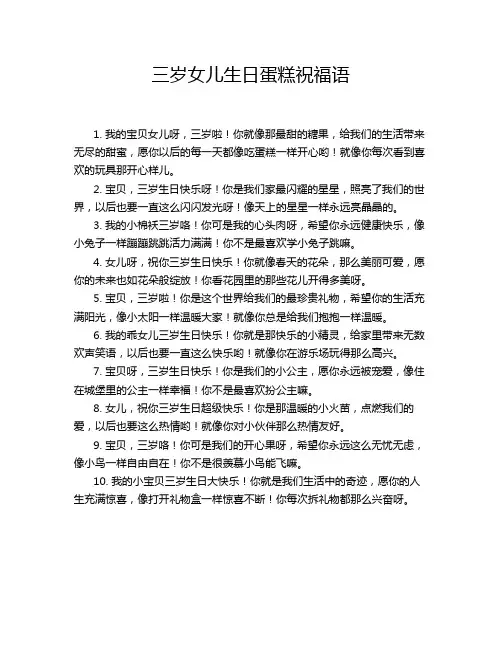 三岁女儿生日蛋糕祝福语

1. 我的宝贝女儿呀，三岁啦！你就像那最甜的糖果，给我们的生活带来无尽的甜蜜，愿你以后的每一天都像吃蛋糕一样开心哟！就像你每次看到喜欢的玩具那开心样儿。

2. 宝贝，三岁生日快乐呀！你是我们家最闪耀的星星，照亮了我们的世界，以后也要一直这么闪闪发光呀！像天上的星星一样永远亮晶晶的。

3. 我的小棉袄三岁咯！你可是我的心头肉呀，希望你永远健康快乐，像小兔子一样蹦蹦跳跳活力满满！你不是最喜欢学小兔子跳嘛。

4. 女儿呀，祝你三岁生日快乐！你就像春天的花朵，那么美丽可爱，愿你的未来也如花朵般绽放！你看花园里的那些花儿开得多美呀。

5. 宝贝，三岁啦！你是这个世界给我们的最珍贵礼物，希望你的生活充满阳光，像小太阳一样温暖大家！就像你总是给我们抱抱一样温暖。

6. 我的乖女儿三岁生日快乐！你就是那快乐的小精灵，给家里带来无数欢声笑语，以后也要一直这么快乐哟！就像你在游乐场玩得那么高兴。

7. 宝贝呀，三岁生日快乐！你是我们的小公主，愿你永远被宠爱，像住在城堡里的公主一样幸福！你不是最喜欢扮公主嘛。

8. 女儿，祝你三岁生日超级快乐！你是那温暖的小火苗，点燃我们的爱，以后也要这么热情哟！就像你对小伙伴那么热情友好。

9. 宝贝，三岁咯！你可是我们的开心果呀，希望你永远这么无忧无虑，像小鸟一样自由自在！你不是很羡慕小鸟能飞嘛。

10. 我的小宝贝三岁生日大快乐！你就是我们生活中的奇迹，愿你的人生充满惊喜，像打开礼物盒一样惊喜不断！你每次拆礼物都那么兴奋呀。